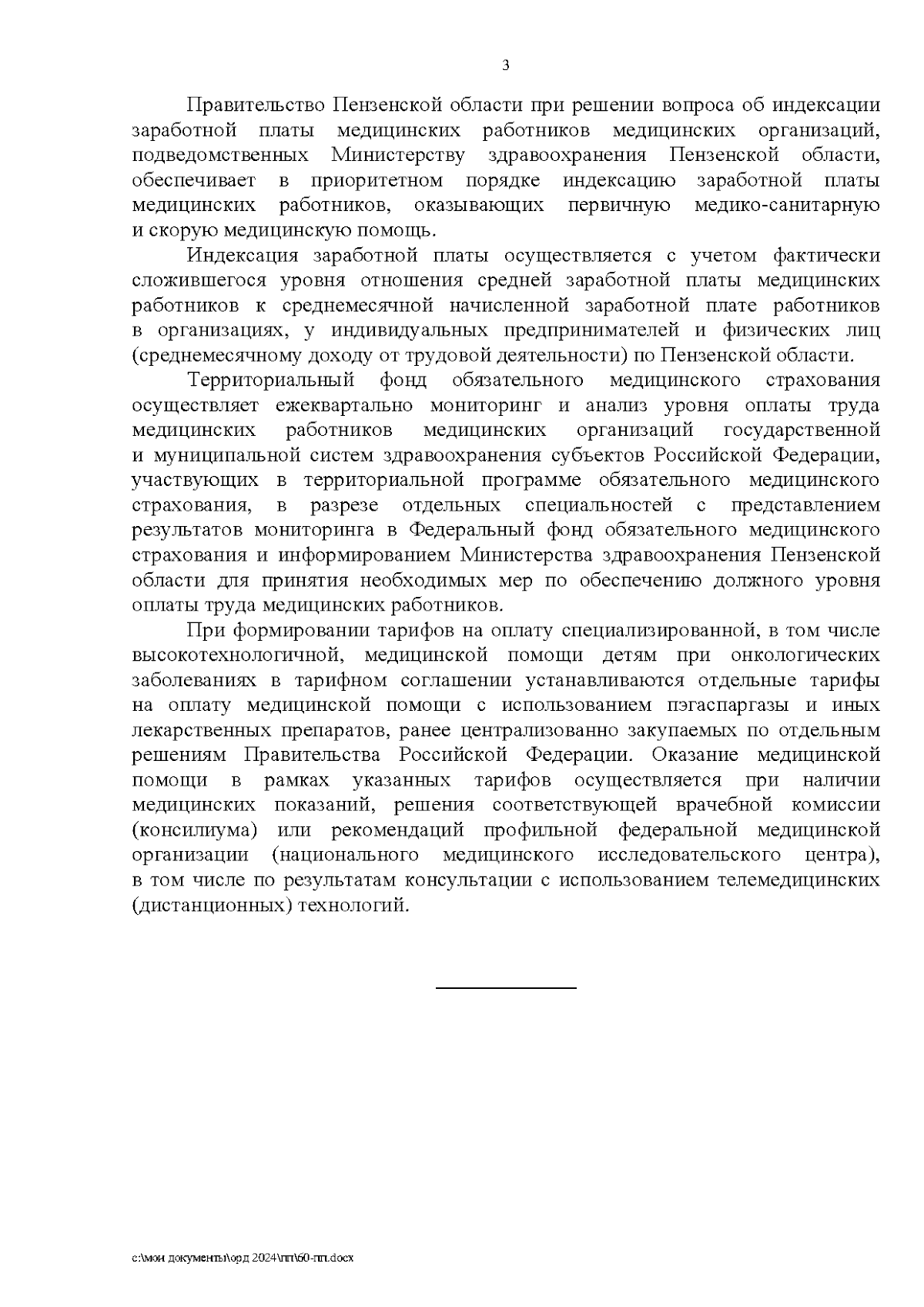 3

Правительство Пензенской области при решении вопроса об индексации заработной платы медицинских работников медицинских организаций, подведомственных Министерству здравоохранения Пензенской области, обеспечивает в приоритетном порядке индексацию заработной платы медицинских работников, оказывающих первичную медико-санитарную и скорую медицинскую помощь.

Индексация заработной платы осуществляется с учетом фактически сложившегося уровня отношения средней заработной платы медицинских работников к среднемесячной начисленной заработной плате работников в организациях, у индивидуальных предпринимателей и физических лиц (среднемесячному доходу от трудовой деятельности) по Пензенской области.

Территориальный фонд обязательного медицинского страхования осуществляет ежеквартально мониторинг и анализ уровня оплаты труда медицинских работников медицинских организаций государственной и муниципальной систем здравоохранения субъектов Российской Федерации, участвующих в территориальной программе обязательного медицинского страхования, в разрезе отдельных специальностей с представлением результатов мониторинга в Федеральный фонд обязательного медицинского страхования и информированием Министерства здравоохранения Пензенской области для принятия необходимых мер по обеспечению должного уровня оплаты труда медицинских работников.

При формировании тарифов на оплату специализированной, в том числе высокотехнологичной, медицинской помощи детям при онкологических заболеваниях в тарифном соглашении устанавливаются отдельные тарифы на оплату медицинской помощи с использованием пэгаспаргазы и иных лекарственных препаратов, ранее централизованно закупаемых по отдельным решениям Правительства Российской Федерации. Оказание медицинской помощи в рамках указанных тарифов осуществляется при наличии медицинских показаний, решения соответствующей врачебной комиссии (консилиума) или рекомендаций профильной федеральной медицинской организации (национального медицинского исследовательского центра), в том числе по результатам консультации с использованием телемедицинских (дистанционных) технологий.

c:\мои документы\орд 2024\пп\60-пп.docx